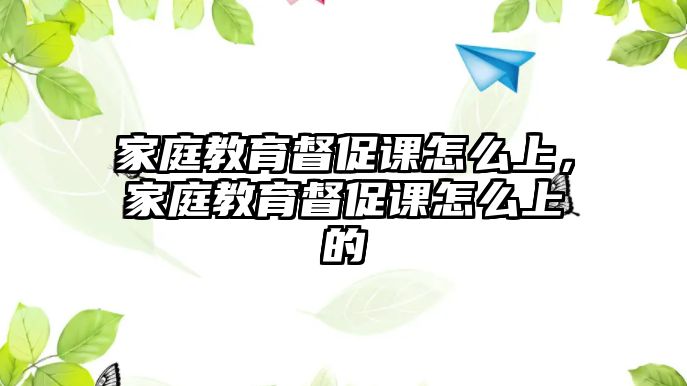 家庭教育督促课怎么上，家庭教育督促课怎么上的